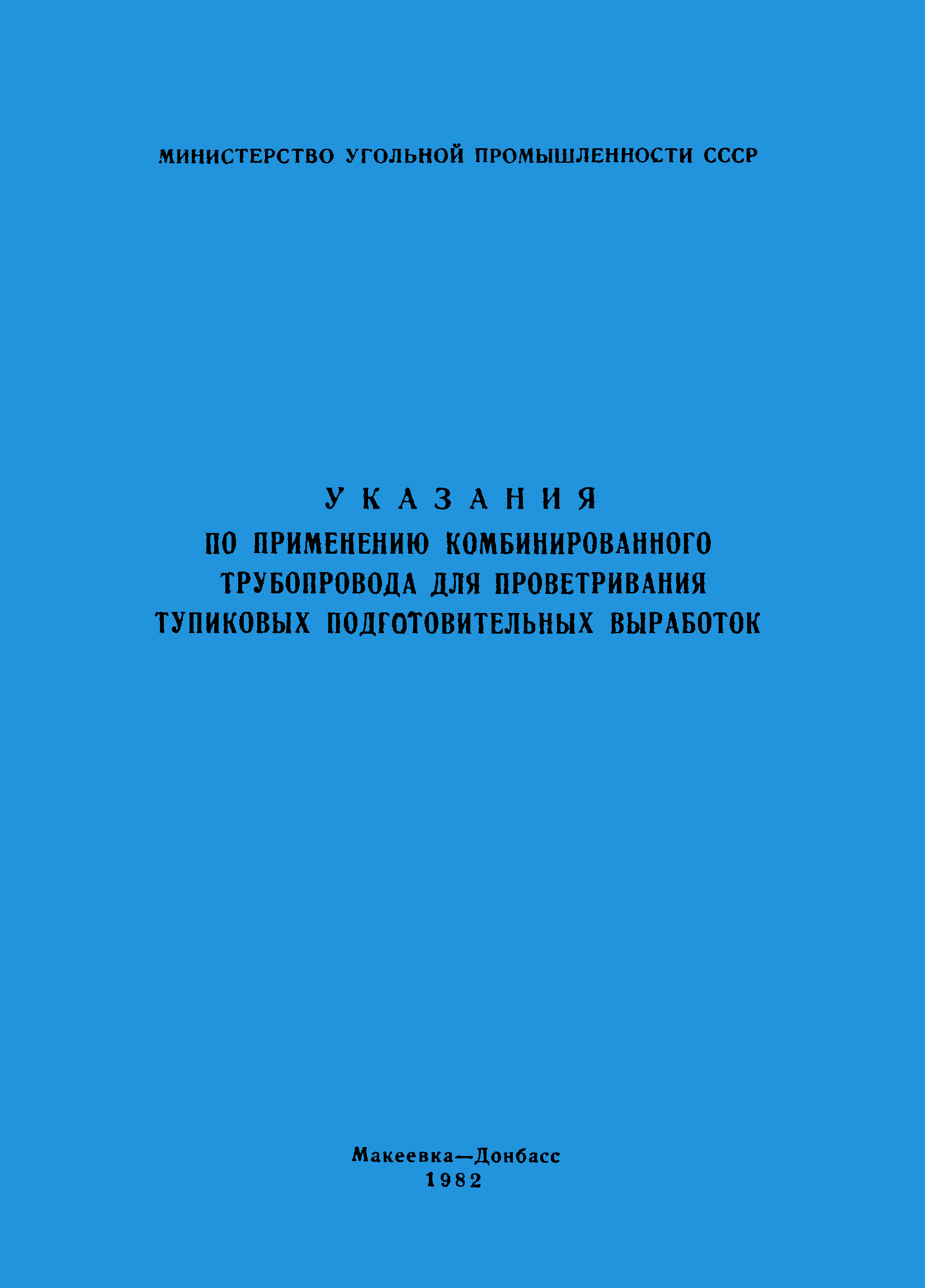 МИНИСТЕРСТВО УГОЛЬНОЙ ПРОМЫШЛЕННОСТИ СССР

УКАЗАНИЯ
ПО ПРИМЕНЕНИЮ КОМБИНИРОВАННОГО
ТРУБОПРОВОДА ДЛЯ ПРОВЕТРИВАНИЯ
ТУПИКОВЫХ ПОДГОТОВИТЕЛЬНЫХ ВЫРАБОТОК

Макеевка—Донбасс
1982